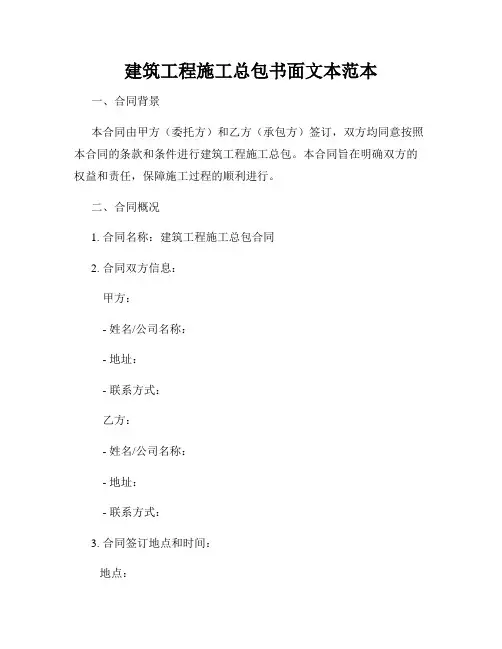 建筑工程施工总包书面文本范本

一、合同背景

本合同由甲方（委托方）和乙方（承包方）签订，双方均同意按照本合同的条款和条件进行建筑工程施工总包。本合同旨在明确双方的权益和责任，保障施工过程的顺利进行。

二、合同概况

1. 合同名称：建筑工程施工总包合同

2. 合同双方信息：

甲方：

- 姓名/公司名称：

- 地址：

- 联系方式：

乙方：

- 姓名/公司名称：

- 地址：

- 联系方式：

3. 合同签订地点和时间：

地点：